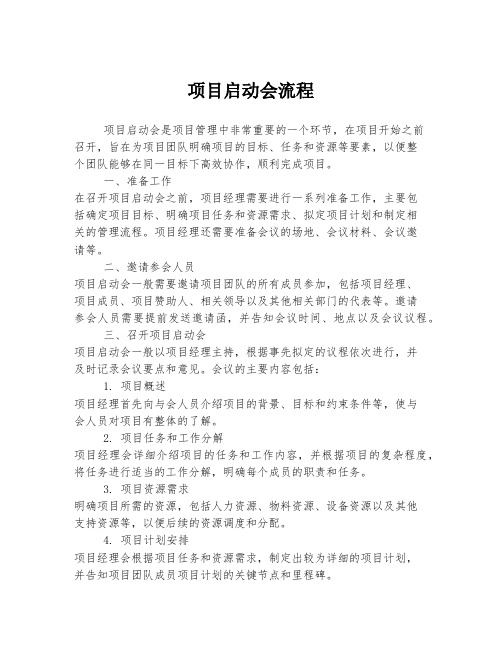 项目启动会流程

项目启动会是项目管理中非常重要的一个环节，在项目开始之前召开，旨在为项目团队明确项目的目标、任务和资源等要素，以便整个团队能够在同一目标下高效协作，顺利完成项目。

一、准备工作

在召开项目启动会之前，项目经理需要进行一系列准备工作，主要包括确定项目目标、明确项目任务和资源需求、拟定项目计划和制定相关的管理流程。项目经理还需要准备会议的场地、会议材料、会议邀请等。

二、邀请参会人员

项目启动会一般需要邀请项目团队的所有成员参加，包括项目经理、项目成员、项目赞助人、相关领导以及其他相关部门的代表等。邀请参会人员需要提前发送邀请函，并告知会议时间、地点以及会议议程。

三、召开项目启动会

项目启动会一般以项目经理主持，根据事先拟定的议程依次进行，并及时记录会议要点和意见。会议的主要内容包括：

1. 项目概述

项目经理首先向与会人员介绍项目的背景、目标和约束条件等，使与会人员对项目有整体的了解。

2. 项目任务和工作分解

项目经理会详细介绍项目的任务和工作内容，并根据项目的复杂程度，将任务进行适当的工作分解，明确每个成员的职责和任务。

3. 项目资源需求

明确项目所需的资源，包括人力资源、物料资源、设备资源以及其他支持资源等，以便后续的资源调度和分配。

4. 项目计划安排

项目经理会根据项目任务和资源需求，制定出较为详细的项目计划，并告知项目团队成员项目计划的关键节点和里程碑。